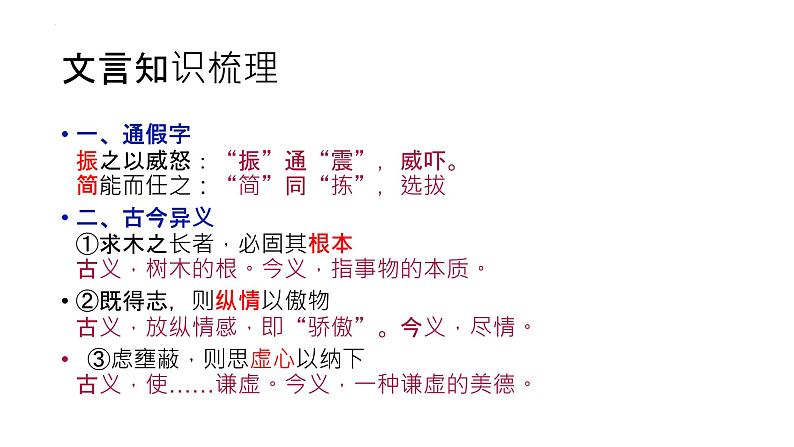 文言知识梳理

• 一、通假字
振之以威怒：“振”通“震”，威吓。
简能而任之：“简”同“拣”，选拔

• 二、古今异义
①求木之长者，必固其根本
古义，树木的根。今义，指事物的本质。

• ②既得志，则纵情以傲物
古义，放纵情感，即“骄傲”。今义，尽情。

• ③虑壅蔽，则思虚心以纳下
古义，使……谦虚。今义，一种谦虚的美德。